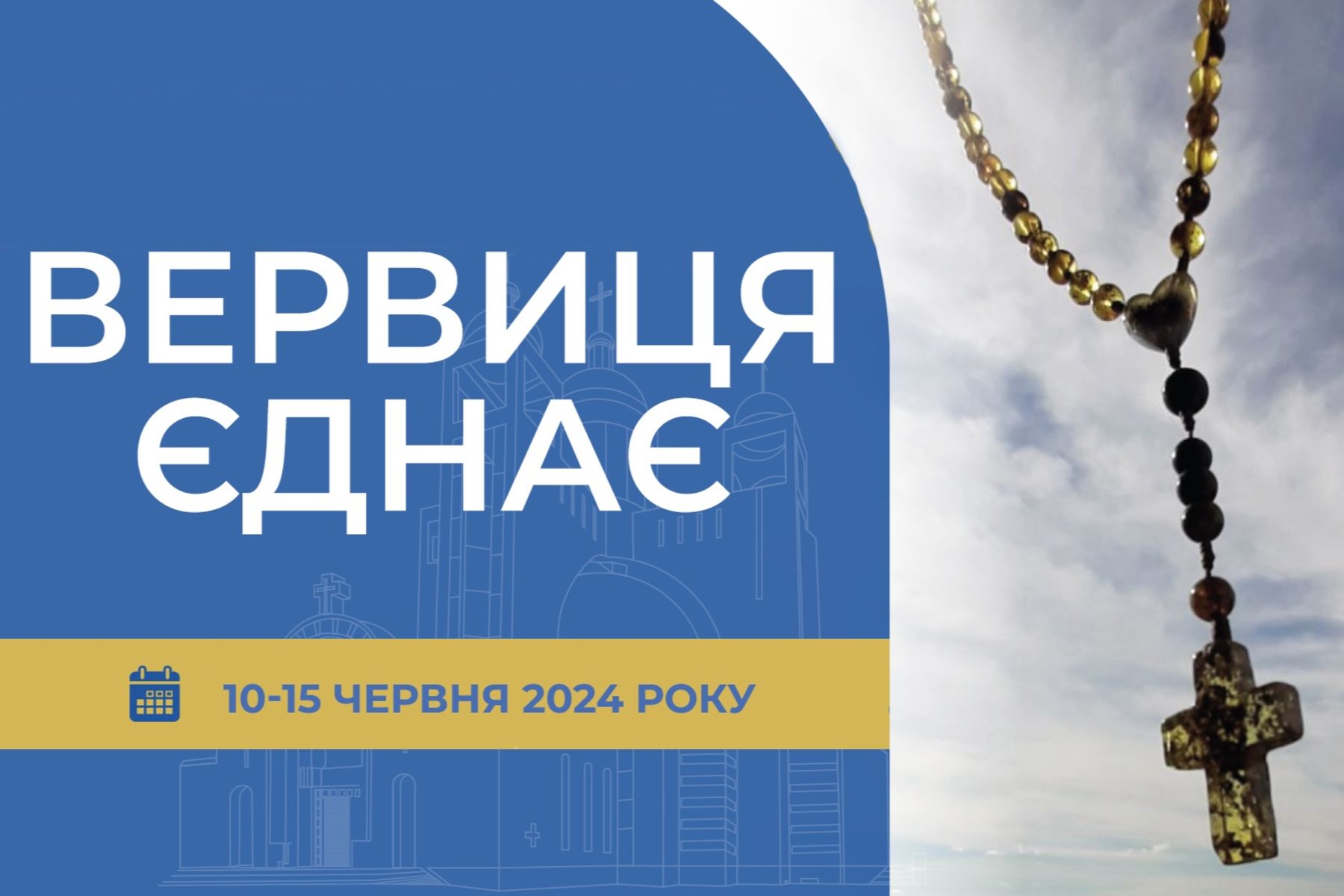 ВЕРВИЦЯ ЄДНАЄ

10-15 ЧЕРВНЯ 2024 РОКУ